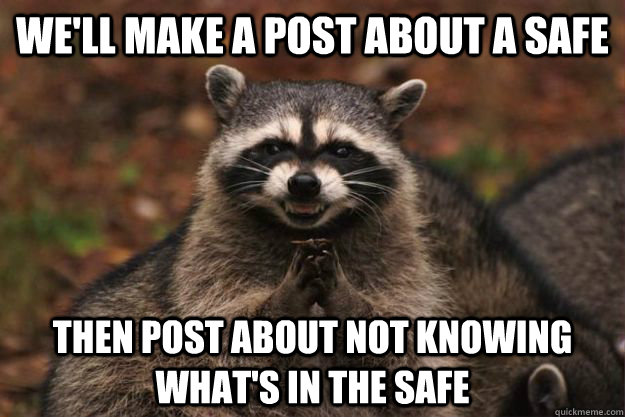 WE'LL MAKE A POST ABOUT A SAFE

THEN POST ABOUT NOT KNOWING WHAT'S IN THE SAFE

quickmeme.com